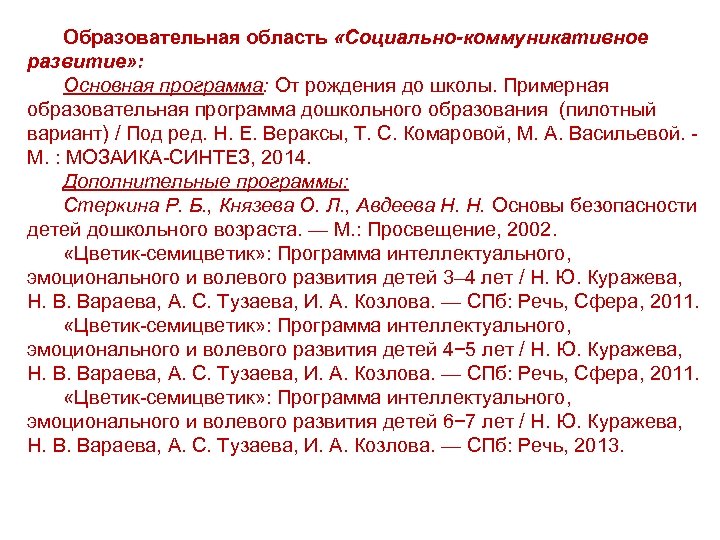 Образовательная область «Социально-коммуникативное развитие»:

Основная программа: От рождения до школы. Примерная образовательная программа дошкольного образования (пилотный вариант) / Под ред. Н. Е. Вераксы, Т. С. Комаровой, М. А. Васильевой. - М. : МОЗАИКА-СИНТЕЗ, 2014.

Дополнительные программы:

Стеркина Р. Б., Князева О. Л., Авдеева Н. Н. Основы безопасности детей дошкольного возраста. — М.: Просвещение, 2002.

«Цветик-семицветик»: Программа интеллектуального, эмоционального и волевого развития детей 3–4 лет / Н. Ю. Куражева, Н. В. Вараева, А. С. Тузаева, И. А. Козлова. — СПб: Речь, Сфера, 2011.

«Цветик-семицветик»: Программа интеллектуального, эмоционального и волевого развития детей 4−5 лет / Н. Ю. Куражева, Н. В. Вараева, А. С. Тузаева, И. А. Козлова. — СПб: Речь, Сфера, 2011.

«Цветик-семицветик»: Программа интеллектуального, эмоционального и волевого развития детей 6−7 лет / Н. Ю. Куражева, Н. В. Вараева, А. С. Тузаева, И. А. Козлова. — СПб: Речь, 2013.